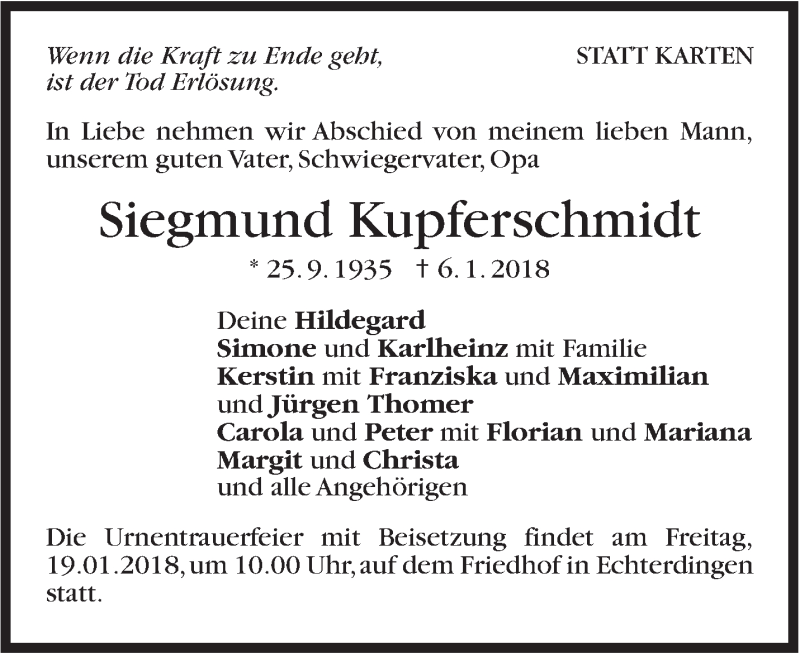 Wenn die Kraft zu Ende geht, ist der Tod Erlösung.

STATT KARTEN

In Liebe nehmen wir Abschied von meinem lieben Mann, unserem guten Vater, Schwiegervater, Opa

Siegmund Kupferschmidt

* 25. 9. 1935 † 6. 1. 2018

Deine Hildegard
Simone und Karlheinz mit Familie
Kerstin mit Franziska und Maximilian
und Jürgen Thomer
Carola und Peter mit Florian und Mariana
Margit und Christa
und alle Angehörigen

Die Urnentrauerfeier mit Beisetzung findet am Freitag, 19.01.2018, um 10.00 Uhr, auf dem Friedhof in Echterdingen statt.